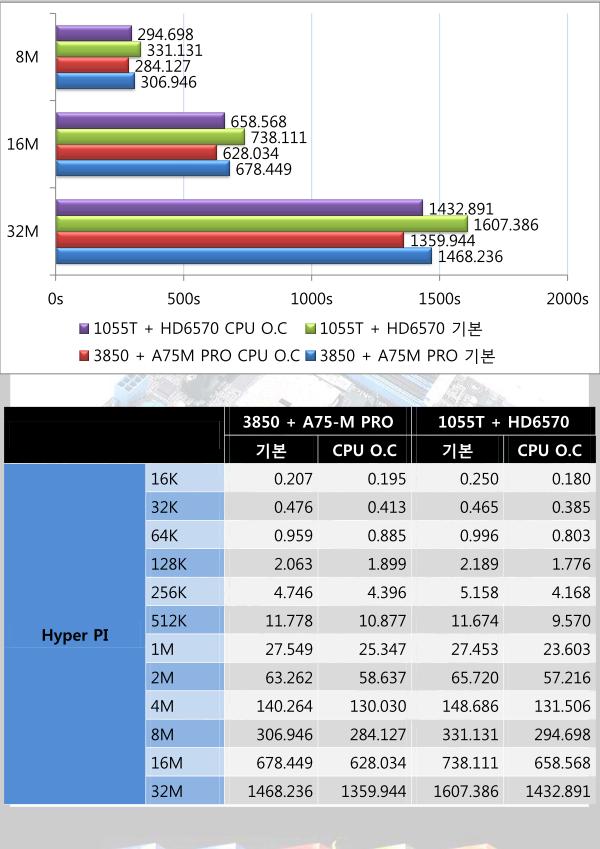 8M
294.698
331.131
284.127
306.946

16M
658.568
738.111
628.034
678.449

32M
1432.891
1607.386
1359.944
1468.236

0s 500s 1000s 1500s 2000s

1055T + HD6570 CPU O.C
1055T + HD6570 기본
3850 + A75M PRO CPU O.C
3850 + A75M PRO 기본

| | | 3850 + A75-M PRO | | 1055T + HD6570 | |
|---|---|---|---|---|---|
| | | 기본 | CPU O.C | 기본 | CPU O.C |
| Hyper PI | 16K | 0.207 | 0.195 | 0.250 | 0.180 |
| | 32K | 0.476 | 0.413 | 0.465 | 0.385 |
| | 64K | 0.959 | 0.885 | 0.996 | 0.803 |
| | 128K | 2.063 | 1.899 | 2.189 | 1.776 |
| | 256K | 4.746 | 4.396 | 5.158 | 4.168 |
| | 512K | 11.778 | 10.877 | 11.674 | 9.570 |
| | 1M | 27.549 | 25.347 | 27.453 | 23.603 |
| | 2M | 63.262 | 58.637 | 65.720 | 57.216 |
| | 4M | 140.264 | 130.030 | 148.686 | 131.506 |
| | 8M | 306.946 | 284.127 | 331.131 | 294.698 |
| | 16M | 678.449 | 628.034 | 738.111 | 658.568 |
| | 32M | 1468.236 | 1359.944 | 1607.386 | 1432.891 |